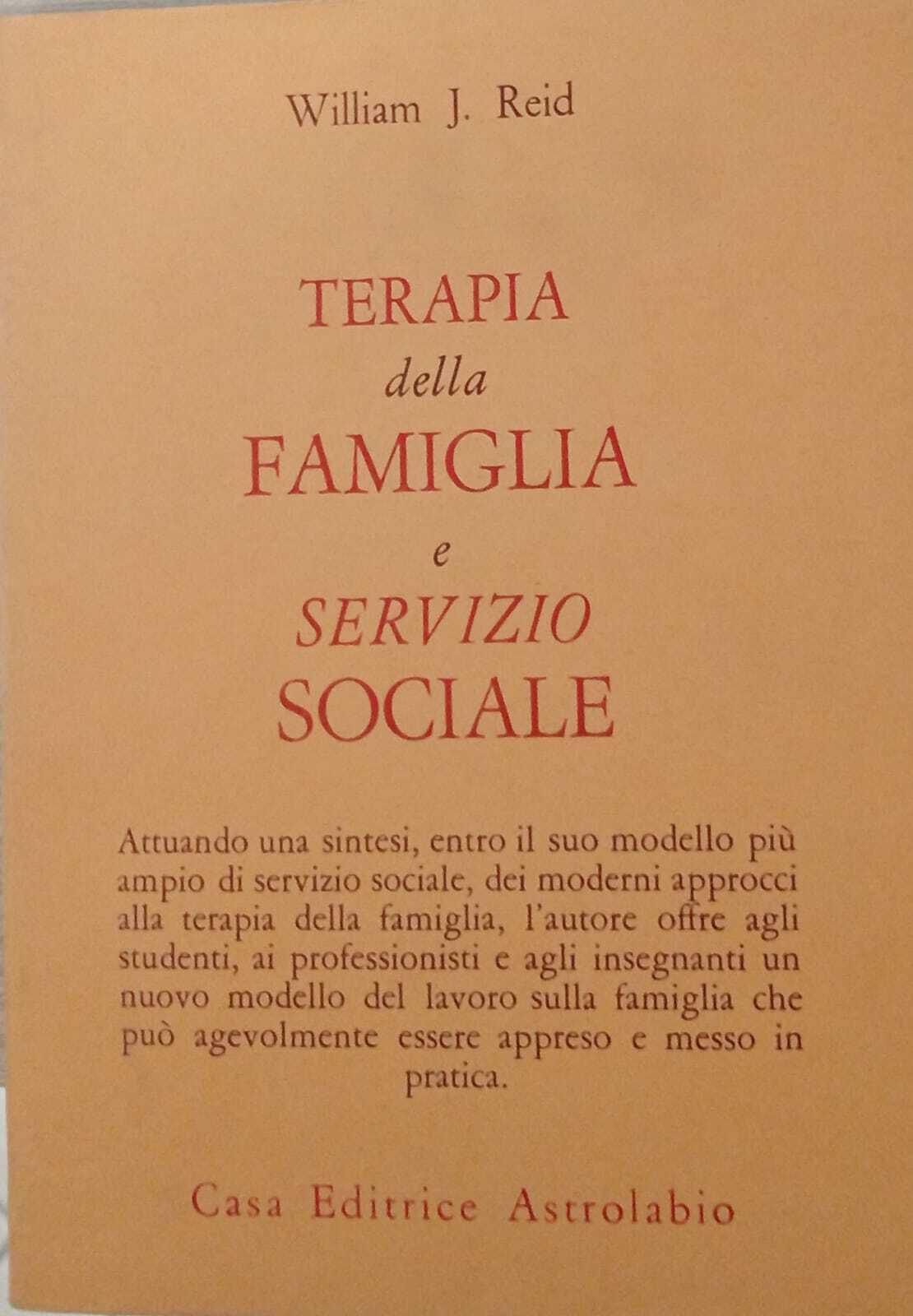 William J. Reid

TERAPIA
della
FAMIGLIA
e
SERVIZIO
SOCIALE

Attuando una sintesi, entro il suo modello più ampio di servizio sociale, dei moderni approcci alla terapia della famiglia, l'autore offre agli studenti, ai professionisti e agli insegnanti un nuovo modello del lavoro sulla famiglia che può agevolmente essere appreso e messo in pratica.

Casa Editrice Astrolabio